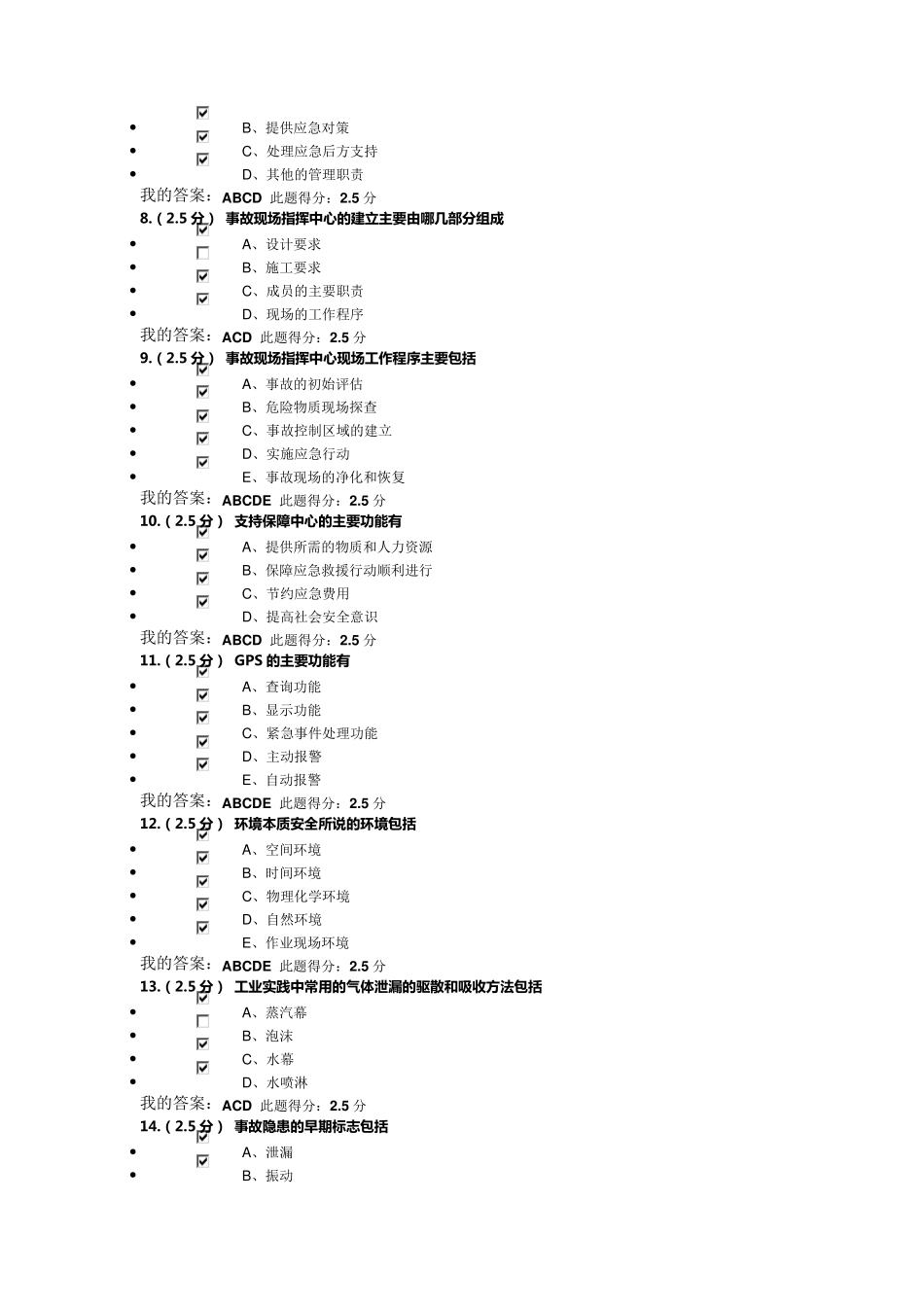 - B、提供应急对策
- C、处理应急后方支持
- D、其他的管理职责

我的答案：ABCD 此题得分：2.5 分

8.（2.5 分） 事故现场指挥中心的建立主要由哪几部分组成

- A、设计要求
- B、施工要求
- C、成员的主要职责
- D、现场的工作程序

我的答案：ACD 此题得分：2.5 分

9.（2.5 分） 事故现场指挥中心现场工作程序主要包括

- A、事故的初始评估
- B、危险物质现场探查
- C、事故控制区域的建立
- D、实施应急行动
- E、事故现场的净化和恢复

我的答案：ABCDE 此题得分：2.5 分

10.（2.5 分） 支持保障中心的主要功能有

- A、提供所需的物质和人力资源
- B、保障应急救援行动顺利进行
- C、节约应急费用
- D、提高社会安全意识

我的答案：ABCD 此题得分：2.5 分

11.（2.5 分） GPS 的主要功能有

- A、查询功能
- B、显示功能
- C、紧急事件处理功能
- D、主动报警
- E、自动报警

我的答案：ABCDE 此题得分：2.5 分

12.（2.5 分） 环境本质安全所说的环境包括

- A、空间环境
- B、时间环境
- C、物理化学环境
- D、自然环境
- E、作业现场环境

我的答案：ABCDE 此题得分：2.5 分

13.（2.5 分） 工业实践中常用的气体泄漏的驱散和吸收方法包括

- A、蒸汽幕
- B、泡沫
- C、水幕
- D、水喷淋

我的答案：ACD 此题得分：2.5 分

14.（2.5 分） 事故隐患的早期标志包括

- A、泄漏
- B、振动